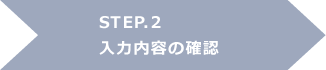 STEP. 2
入力内容の確認